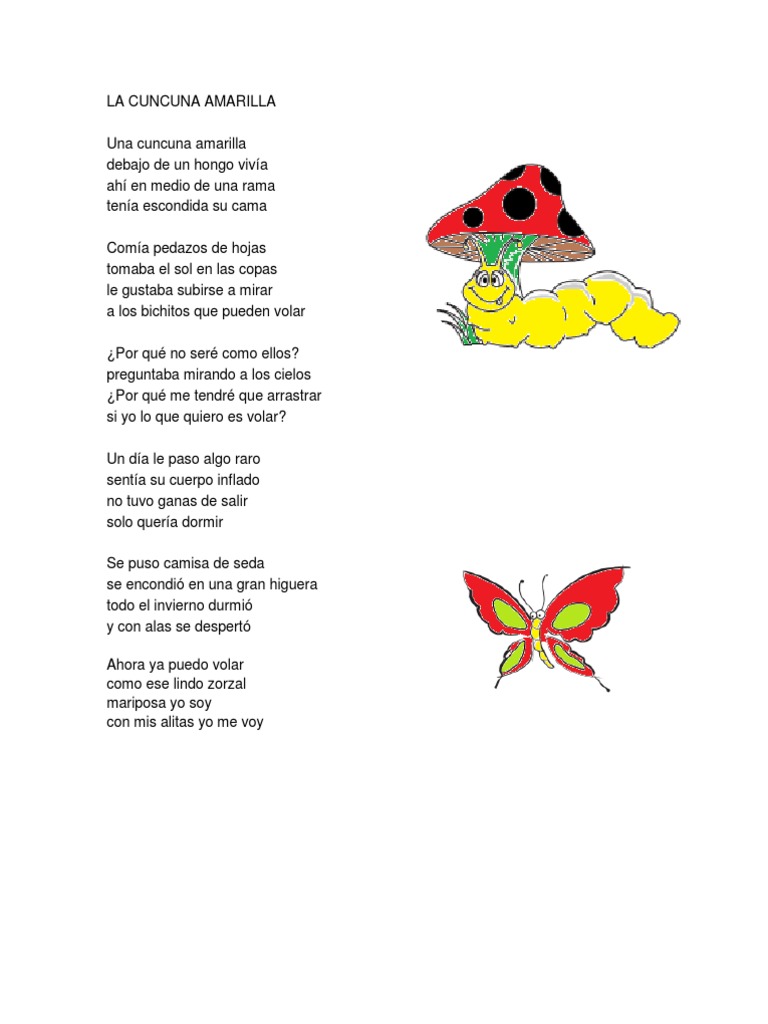 LA CUNCUNA AMARILLA

Una cuncuna amarilla
debajo de un hongo vivía
ahí en medio de una rama
tenía escondida su cama

Comía pedazos de hojas
tomaba el sol en las copas
le gustaba subirse a mirar
a los bichitos que pueden volar

¿Por qué no seré como ellos?
preguntaba mirando a los cielos
¿Por qué me tendré que arrastrar
si yo lo que quiero es volar?

Un día le paso algo raro
sentía su cuerpo inflado
no tuvo ganas de salir
solo quería dormir

Se puso camisa de seda
se encondió en una gran higuera
todo el invierno durmió
y con alas se despertó

Ahora ya puedo volar
como ese lindo zorzal
mariposa yo soy
con mis alitas yo me voy